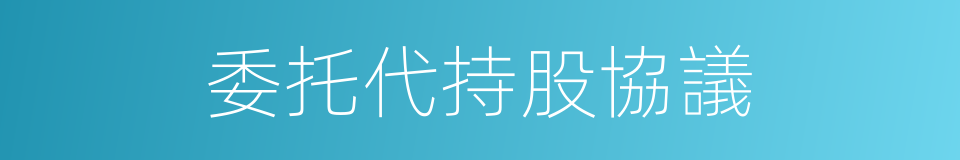 委托代持股協議